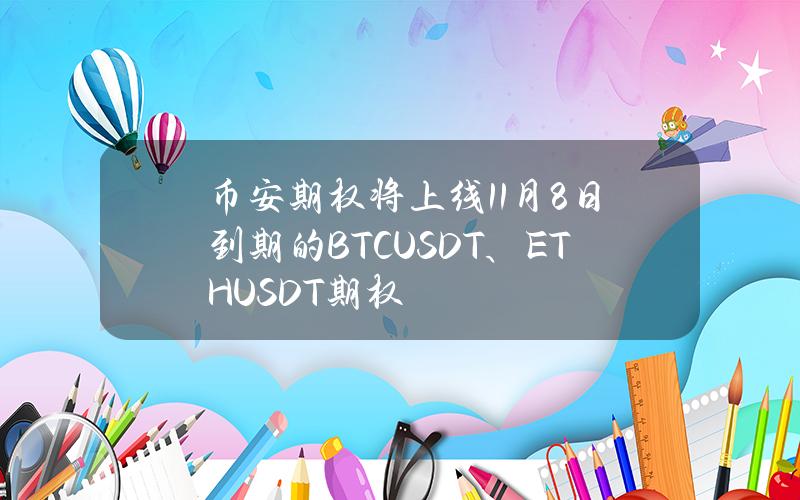 币安期权将上线11月8日到期的BTCUSDT、ETHUSDT期权